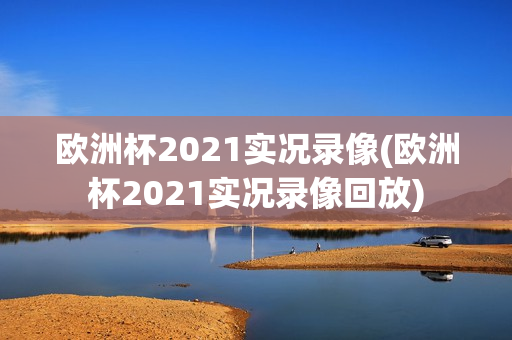 欧洲杯2021实况录像(欧洲杯2021实况录像回放)